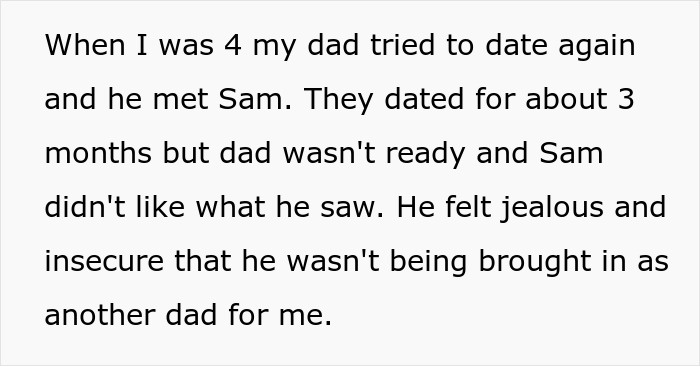 When I was 4 my dad tried to date again and he met Sam. They dated for about 3 months but dad wasn't ready and Sam didn't like what he saw. He felt jealous and insecure that he wasn't being brought in as another dad for me.